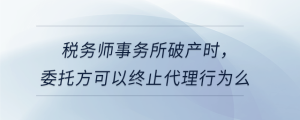 税务师事务所破产时，
委托方可以终止代理行为么